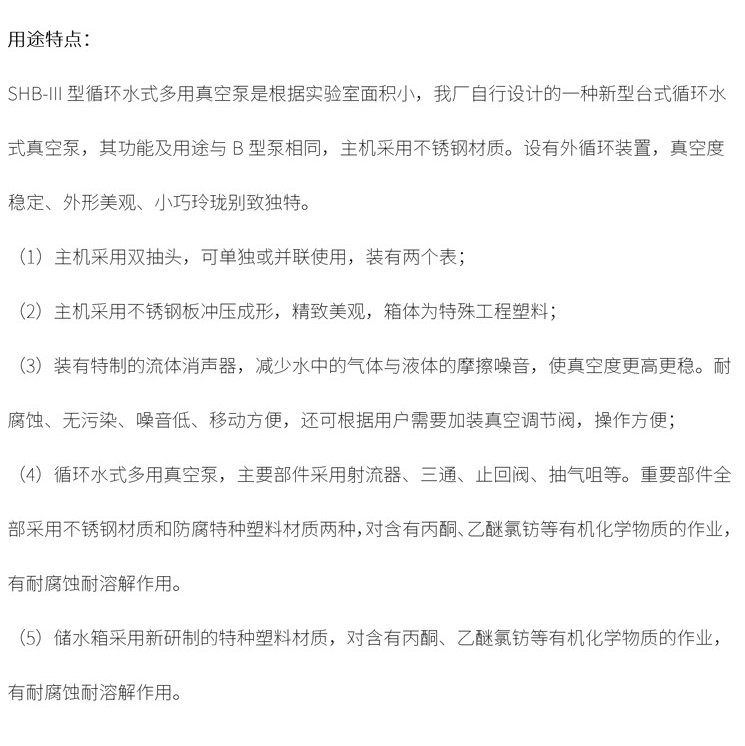 用途特点：

SHB-III 型循环水式多用真空泵是根据实验室面积小，我厂自行设计的一种新型台式循环水式真空泵，其功能及用途与 B 型泵相同，主机采用不锈钢材质。设有外循环装置，真空度稳定、外形美观、小巧玲珑别致独特。

（1）主机采用双抽头，可单独或并联使用，装有两个表；

（2）主机采用不锈钢板冲压成形，精致美观，箱体为特殊工程塑料；

（3）装有特制的流体消声器，减少水中的气体与液体的摩擦噪音，使真空度更高更稳。耐腐蚀、无污染、噪音低、移动方便，还可根据用户需要加装真空调节阀，操作方便；

（4）循环水式多用真空泵，主要部件采用射流器、三通、止回阀、抽气咀等。重要部件全部采用不锈钢材质和防腐特种塑料材质两种，对含有丙酮、乙醚氯钫等有机化学物质的作业，有耐腐蚀耐溶解作用。

（5）储水箱采用新研制的特种塑料材质，对含有丙酮、乙醚氯钫等有机化学物质的作业，有耐腐蚀耐溶解作用。